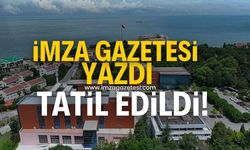 İMZA GAZETESİ YAZDI
www.imzagazetesi.com
TATİL EDİLDİ!